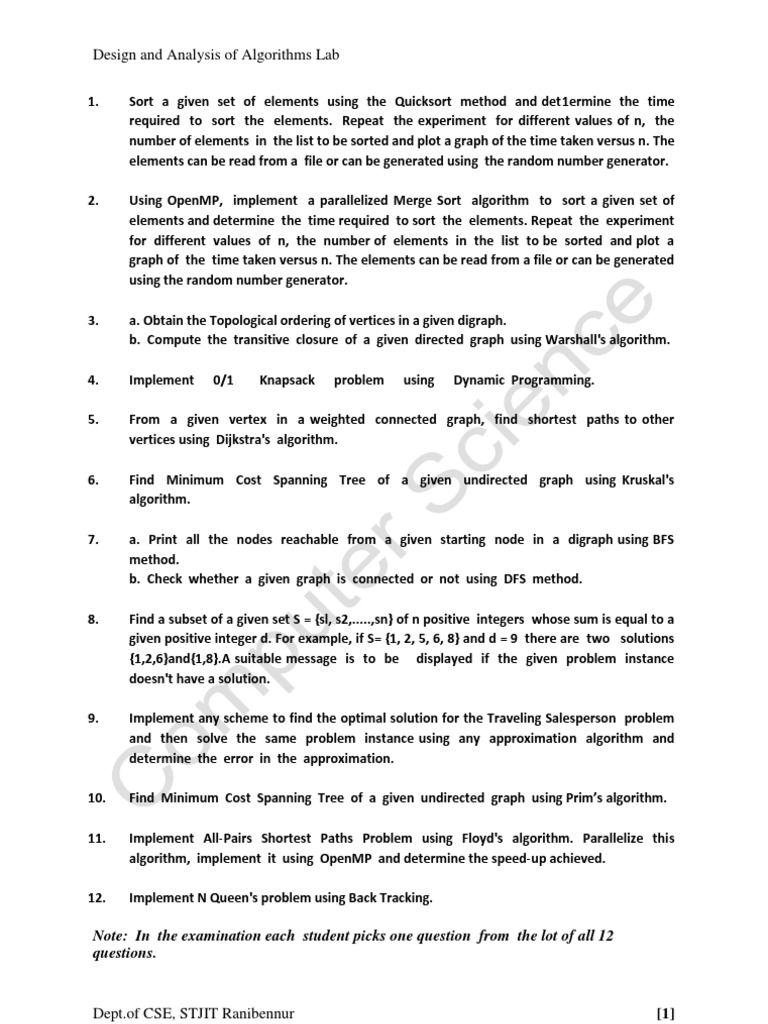 Design and Analysis of Algorithms Lab

1. Sort a given set of elements using the Quicksort method and det1ermine the time required to sort the elements. Repeat the experiment for different values of n, the number of elements in the list to be sorted and plot a graph of the time taken versus n. The elements can be read from a file or can be generated using the random number generator.

2. Using OpenMP, implement a parallelized Merge Sort algorithm to sort a given set of elements and determine the time required to sort the elements. Repeat the experiment for different values of n, the number of elements in the list to be sorted and plot a graph of the time taken versus n. The elements can be read from a file or can be generated using the random number generator.

3. a. Obtain the Topological ordering of vertices in a given digraph.
b. Compute the transitive closure of a given directed graph using Warshall's algorithm.

4. Implement 0/1 Knapsack problem using Dynamic Programming.

5. From a given vertex in a weighted connected graph, find shortest paths to other vertices using Dijkstra's algorithm.

6. Find Minimum Cost Spanning Tree of a given undirected graph using Kruskal's algorithm.

7. a. Print all the nodes reachable from a given starting node in a digraph using BFS method.
b. Check whether a given graph is connected or not using DFS method.

8. Find a subset of a given set S = {sl, s2,.....,sn} of n positive integers whose sum is equal to a given positive integer d. For example, if S= {1, 2, 5, 6, 8} and d = 9 there are two solutions {1,2,6}and{1,8}.A suitable message is to be displayed if the given problem instance doesn't have a solution.

9. Implement any scheme to find the optimal solution for the Traveling Salesperson problem and then solve the same problem instance using any approximation algorithm and determine the error in the approximation.

10. Find Minimum Cost Spanning Tree of a given undirected graph using Prim's algorithm.

11. Implement All-Pairs Shortest Paths Problem using Floyd's algorithm. Parallelize this algorithm, implement it using OpenMP and determine the speed-up achieved.

12. Implement N Queen's problem using Back Tracking.

Note: In the examination each student picks one question from the lot of all 12 questions.

Computer Science

Dept.of CSE, STJIT Ranibennur [1]